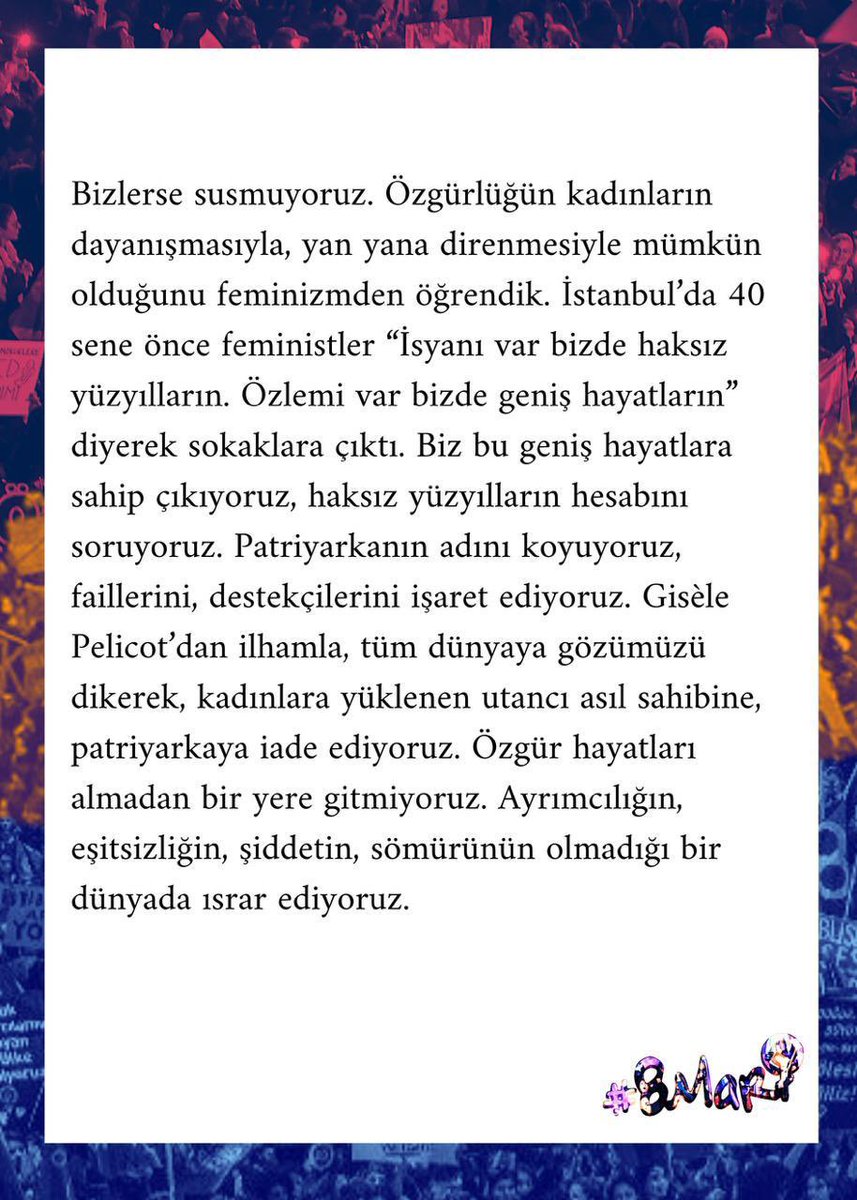 Bizlerse susmuyoruz. Özgürlüğün kadınların dayanışmasıyla, yan yana direnmesiyle mümkün olduğunu feminizmden öğrendik. İstanbul'da 40 sene önce feministler "İsyanı var bizde haksız yüzyılların. Özlemi var bizde geniş hayatların" diyerek sokaklara çıktı. Biz bu geniş hayatlara sahip çıkıyoruz, haksız yüzyılların hesabını soruyoruz. Patriyarkanın adını koyuyoruz, faillerini, destekçilerini işaret ediyoruz. Gisèle Pelicot'dan ilhamla, tüm dünyaya gözümüzü dikerek, kadınlara yüklenen utancı asıl sahibine, patriyarkaya iade ediyoruz. Özgür hayatları almadan bir yere gitmiyoruz. Ayrımcılığın, eşitsizliğin, şiddetin, sömürünün olmadığı bir dünyada ısrar ediyoruz.

#8Mart